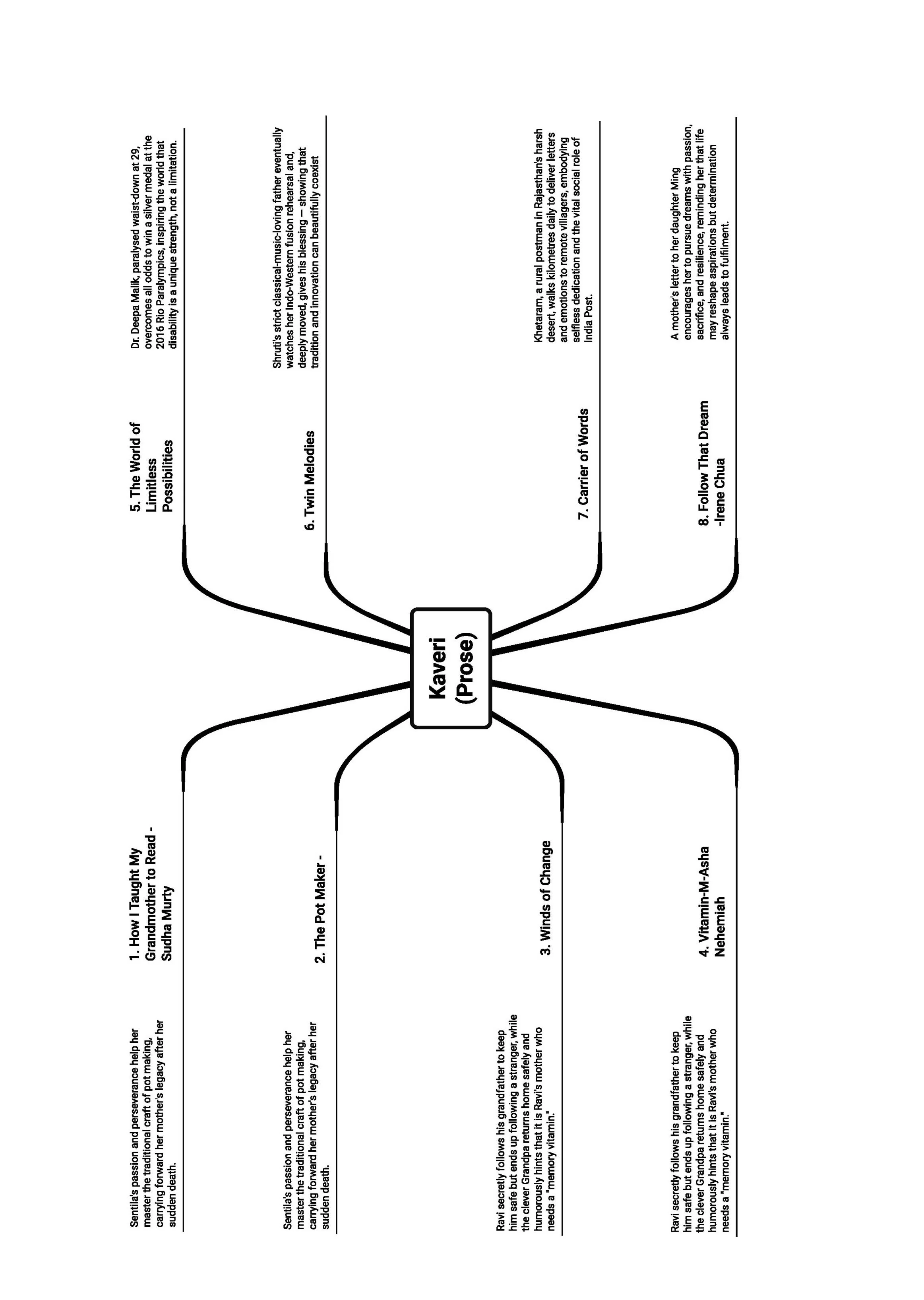 Kaveri (Prose)

1. How I Taught My Grandmother to Read - Sudha Murty

Sentila's passion and perseverance help her master the traditional craft of pot making, carrying forward her mother's legacy after her sudden death.

2. The Pot Maker -

Sentila's passion and perseverance help her master the traditional craft of pot making, carrying forward her mother's legacy after her sudden death.

3. Winds of Change

Ravi secretly follows his grandfather to keep him safe but ends up following a stranger, while the clever Grandpa returns home safely and humorously hints that it is Ravi's mother who needs a "memory vitamin."

4. Vitamin-M-Asha Nehemiah

Ravi secretly follows his grandfather to keep him safe but ends up following a stranger, while the clever Grandpa returns home safely and humorously hints that it is Ravi's mother who needs a "memory vitamin."

5. The World of Limitless Possibilities

Dr. Deepa Malik, paralysed waist-down at 29, overcomes all odds to win a silver medal at the 2016 Rio Paralympics, inspiring the world that disability is a unique strength, not a limitation.

6. Twin Melodies

Shruti's strict classical-music-loving father eventually watches her Indo-Western fusion rehearsal and, deeply moved, gives his blessing — showing that tradition and innovation can beautifully coexist

7. Carrier of Words

Khetaram, a rural postman in Rajasthan's harsh desert, walks kilometres daily to deliver letters and emotions to remote villagers, embodying selfless dedication and the vital social role of India Post.

8. Follow That Dream -Irene Chua

A mother's letter to her daughter Ming encourages her to pursue dreams with passion, sacrifice, and resilience, reminding her that life may reshape aspirations but determination always leads to fulfilment.